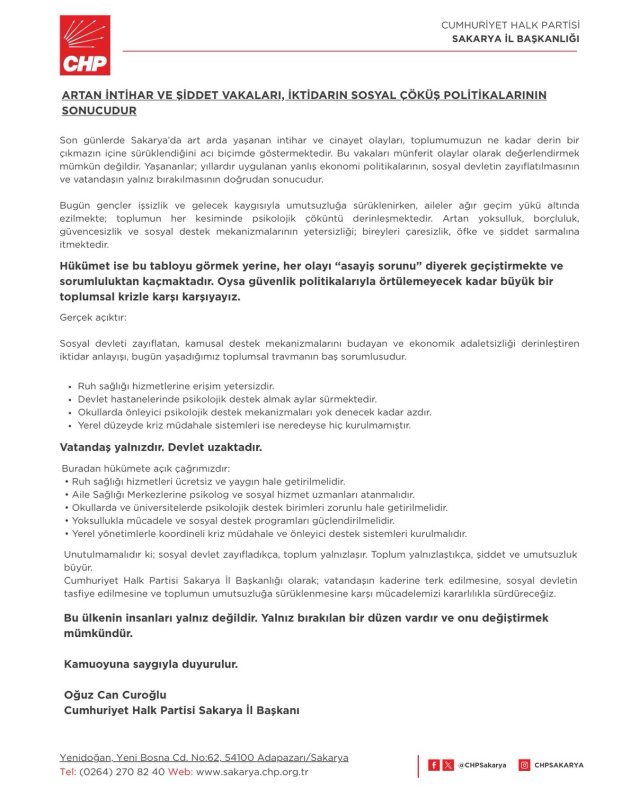 CHP

CUMHURİYET HALK PARTİSİ
SAKARYA İL BAŞKANLIĞI

ARTAN İNTİHAR VE ŞİDDET VAKALARI, İKTİDARIN SOSYAL ÇÖKÜŞ POLİTİKALARININ SONUCUDUR

Son günlerde Sakarya'da art arda yaşanan intihar ve cinayet olayları, toplumumuzun ne kadar derin bir çıkmazın içine sürüklendiğini acı biçimde göstermektedir. Bu vakaları münferit olaylar olarak değerlendirmek mümkün değildir. Yaşananlar; yıllardır uygulanan yanlış ekonomi politikalarının, sosyal devletin zayıflatılmasının ve vatandaşın yalnız bırakılmasının doğrudan sonucudur.

Bugün gençler işsizlik ve gelecek kaygısıyla umutsuzluğa sürüklenirken, aileler ağır geçim yükü altında ezilmekte; toplumun her kesiminde psikolojik çöküntü derinleşmektedir. Artan yoksulluk, borçluluk, güvencesizlik ve sosyal destek mekanizmalarının yetersizliği; bireyleri çaresizlik, öfke ve şiddet sarmalına itmektedir.

Hükümet ise bu tabloyu görmek yerine, her olayı "asayiş sorunu" diyerek geçiştirmekte ve sorumluluktan kaçmaktadır. Oysa güvenlik politikalarıyla örtülemeyecek kadar büyük bir toplumsal krizle karşı karşıyayız.

Gerçek açıktır:

Sosyal devleti zayıflatan, kamusal destek mekanizmalarını budayan ve ekonomik adaletsizliği derinleştiren iktidar anlayışı, bugün yaşadığımız toplumsal travmanın baş sorumlusudur.

• Ruh sağlığı hizmetlerine erişim yetersizdir.
• Devlet hastanelerinde psikolojik destek almak aylar sürmektedir.
• Okullarda önleyici psikolojik destek mekanizmaları yok denecek kadar azdır.
• Yerel düzeyde kriz müdahale sistemleri ise neredeyse hiç kurulmamıştır.

Vatandaş yalnızdır. Devlet uzaktadır.

Buradan hükümete açık çağrımızdır:
• Ruh sağlığı hizmetleri ücretsiz ve yaygın hale getirilmelidir.
• Aile Sağlığı Merkezlerine psikolog ve sosyal hizmet uzmanları atanmalıdır.
• Okullarda ve üniversitelerde psikolojik destek birimleri zorunlu hale getirilmelidir.
• Yoksullukla mücadele ve sosyal destek programları güçlendirilmelidir.
• Yerel yönetimlerle koordineli kriz müdahale ve önleyici destek sistemleri kurulmalıdır.

Unutulmamalıdır ki; sosyal devlet zayıfladıkça, toplum yalnızlaşır. Toplum yalnızlaştıkça, şiddet ve umutsuzluk büyür.
Cumhuriyet Halk Partisi Sakarya İl Başkanlığı olarak; vatandaşın kaderine terk edilmesine, sosyal devletin tasfiye edilmesine ve toplumun umutsuzluğa sürüklenmesine karşı mücadelemizi kararlılıkla sürdüreceğiz.

Bu ülkenin insanları yalnız değildir. Yalnız bırakılan bir düzen vardır ve onu değiştirmek mümkündür.

Kamuoyuna saygıyla duyurulur.

Oğuz Can Curoğlu
Cumhuriyet Halk Partisi Sakarya İl Başkanı

Yenidoğan, Yeni Bosna Cd. No:62, 54100 Adapazarı/Sakarya
Tel: (0264) 270 82 40 Web: www.sakarya.chp.org.tr

@CHPSakarya CHPSAKARYA